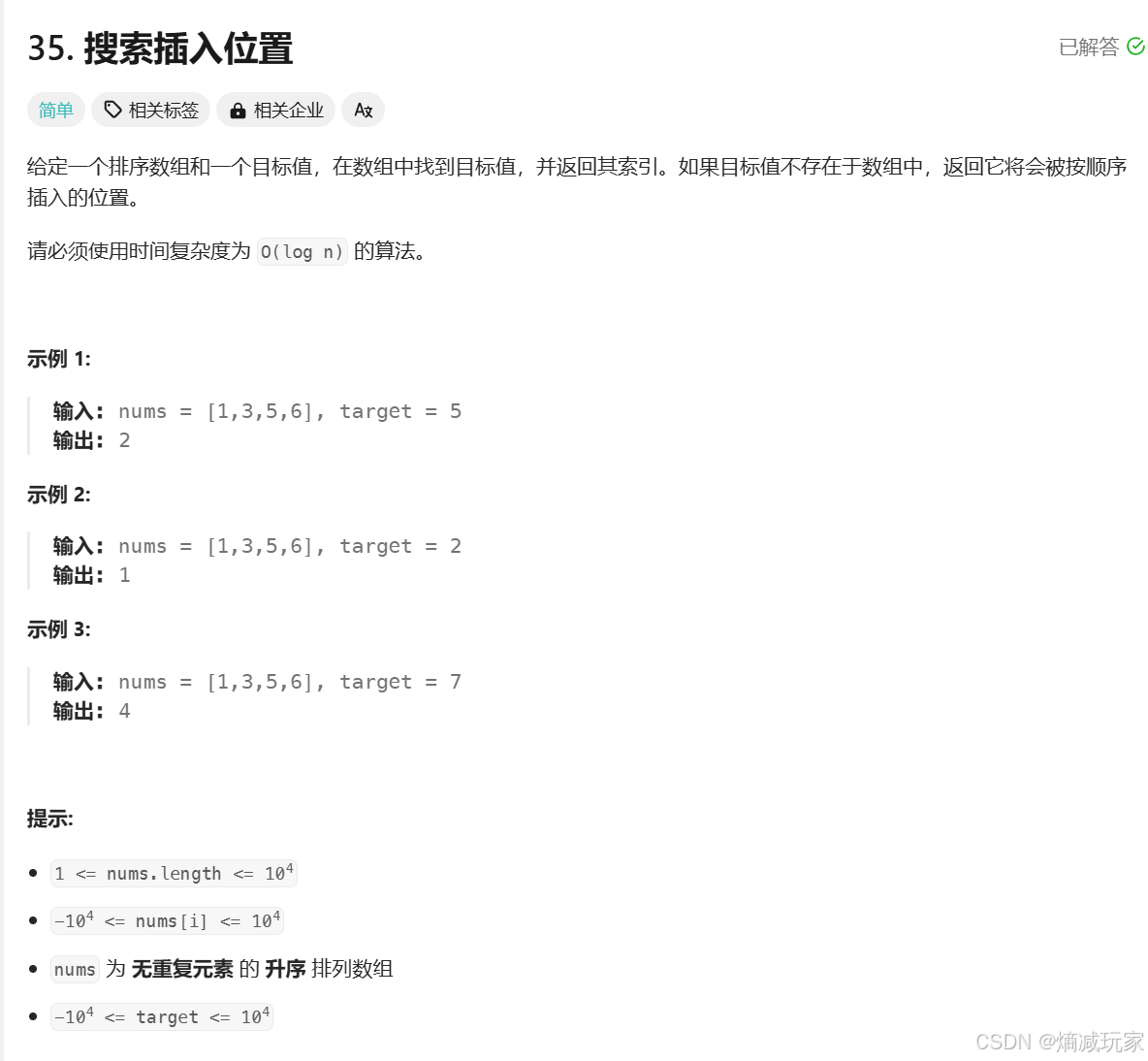 35. 搜索插入位置

已解答

简单 相关标签 相关企业 Ax

给定一个排序数组和一个目标值，在数组中找到目标值，并返回其索引。如果目标值不存在于数组中，返回它将会被按顺序插入的位置。

请必须使用时间复杂度为 O(log n) 的算法。

示例 1:

输入: nums = [1,3,5,6], target = 5
输出: 2

示例 2:

输入: nums = [1,3,5,6], target = 2
输出: 1

示例 3:

输入: nums = [1,3,5,6], target = 7
输出: 4

提示:

- $1 <= nums.length <= 10^4$
- $-10^4 <= nums[i] <= 10^4$
- nums 为 无重复元素 的 升序 排列数组
- $-10^4 <= target <= 10^4$

CSDN @熵减玩家